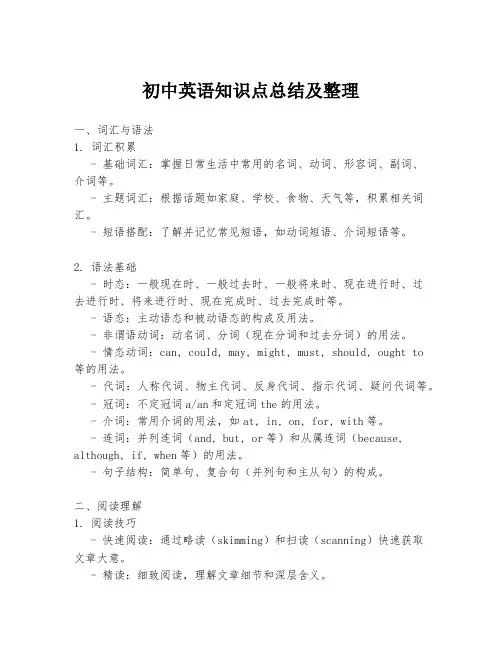 初中英语知识点总结及整理

一、词汇与语法
1. 词汇积累
- 基础词汇：掌握日常生活中常用的名词、动词、形容词、副词、介词等。
- 主题词汇：根据话题如家庭、学校、食物、天气等，积累相关词汇。
- 短语搭配：了解并记忆常见短语，如动词短语、介词短语等。

2. 语法基础
- 时态：一般现在时、一般过去时、一般将来时、现在进行时、过去进行时、将来进行时、现在完成时、过去完成时等。
- 语态：主动语态和被动语态的构成及用法。
- 非谓语动词：动名词、分词（现在分词和过去分词）的用法。
- 情态动词：can, could, may, might, must, should, ought to 等的用法。
- 代词：人称代词、物主代词、反身代词、指示代词、疑问代词等。
- 冠词：不定冠词 a/an 和定冠词 the 的用法。
- 介词：常用介词的用法，如 at, in, on, for, with 等。
- 连词：并列连词（and, but, or 等）和从属连词（because, although, if, when 等）的用法。
- 句子结构：简单句、复合句（并列句和主从句）的构成。

二、阅读理解
1. 阅读技巧
- 快速阅读：通过略读（skimming）和扫读（scanning）快速获取文章大意。
- 精读：细致阅读，理解文章细节和深层含义。